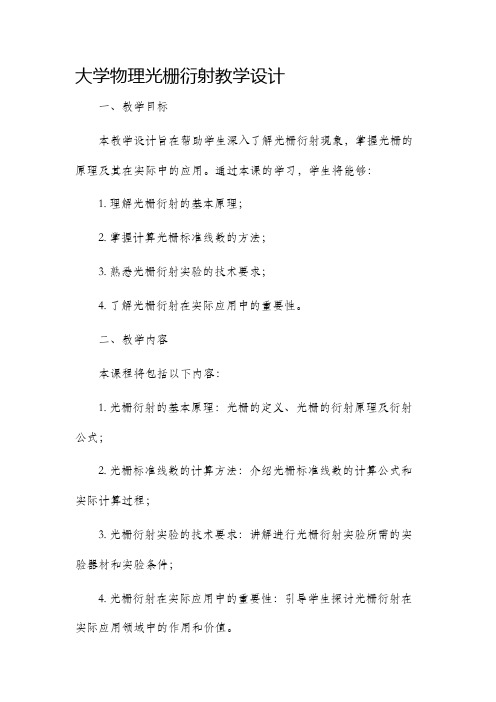 大学物理光栅衍射教学设计

一、教学目标

本教学设计旨在帮助学生深入了解光栅衍射现象，掌握光栅的原理及其在实际中的应用。通过本课的学习，学生将能够：

1. 理解光栅衍射的基本原理；

2. 掌握计算光栅标准线数的方法；

3. 熟悉光栅衍射实验的技术要求；

4. 了解光栅衍射在实际应用中的重要性。

二、教学内容

本课程将包括以下内容：

1. 光栅衍射的基本原理：光栅的定义、光栅的衍射原理及衍射公式；

2. 光栅标准线数的计算方法：介绍光栅标准线数的计算公式和实际计算过程；

3. 光栅衍射实验的技术要求：讲解进行光栅衍射实验所需的实验器材和实验条件；

4. 光栅衍射在实际应用中的重要性：引导学生探讨光栅衍射在实际应用领域中的作用和价值。